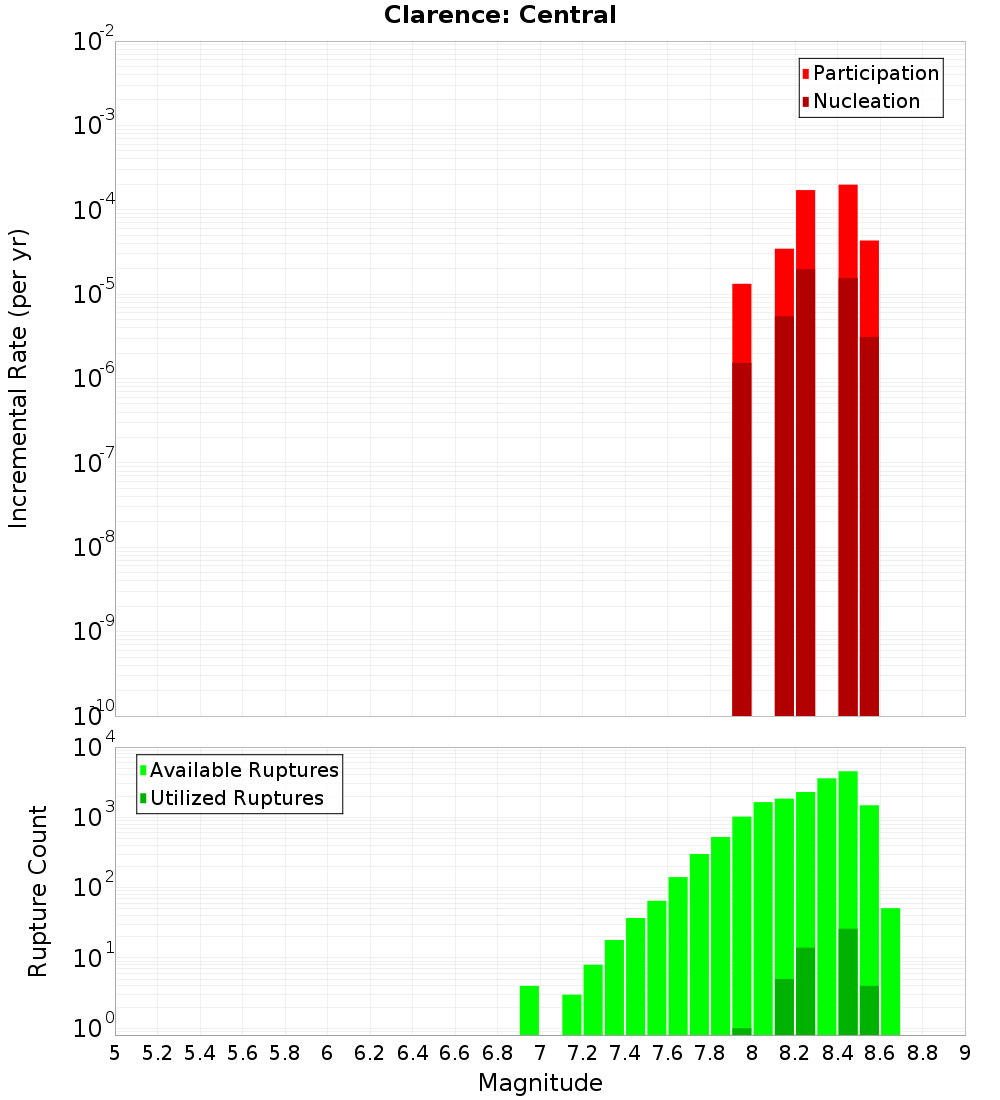 Clarence: Central

Participation
Nucleation

Incremental Rate (per yr)

$10^{-2}$
$10^{-3}$
$10^{-4}$
$10^{-5}$
$10^{-6}$
$10^{-7}$
$10^{-8}$
$10^{-9}$
$10^{-10}$

Available Ruptures
Utilized Ruptures

Rupture Count

$10^{4}$
$10^{3}$
$10^{2}$
$10^{1}$
$10^{0}$

5 5.2 5.4 5.6 5.8 6 6.2 6.4 6.6 6.8 7 7.2 7.4 7.6 7.8 8 8.2 8.4 8.6 8.8 9

Magnitude